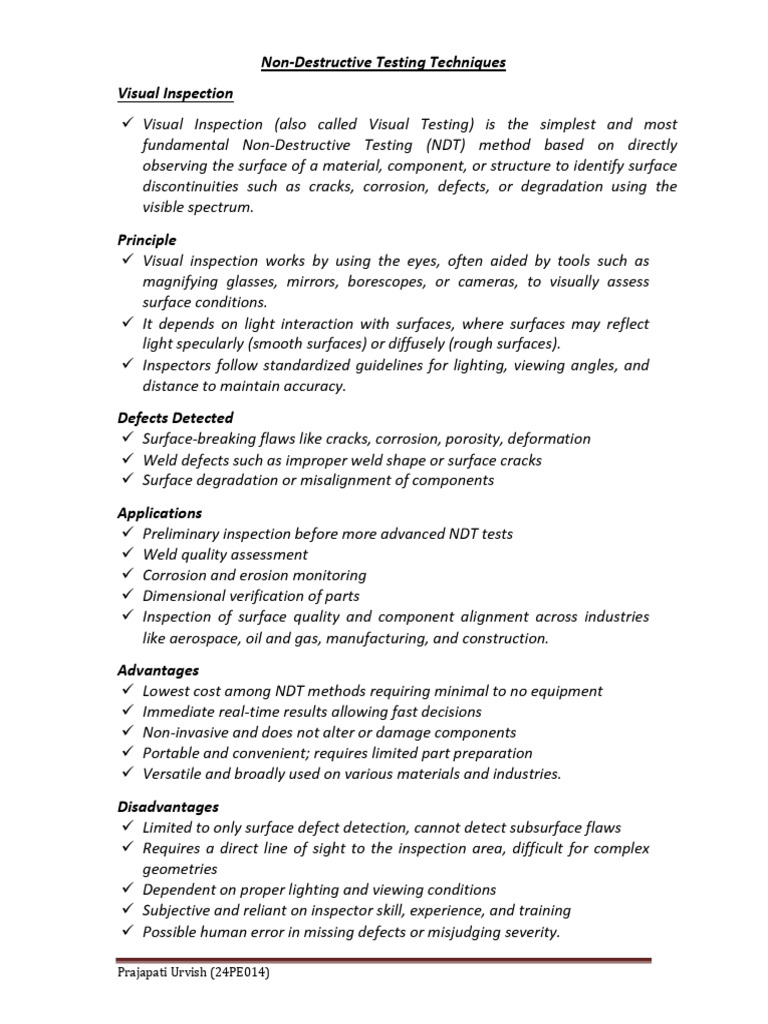 Non-Destructive Testing Techniques

Visual Inspection

✓ Visual Inspection (also called Visual Testing) is the simplest and most fundamental Non-Destructive Testing (NDT) method based on directly observing the surface of a material, component, or structure to identify surface discontinuities such as cracks, corrosion, defects, or degradation using the visible spectrum.

Principle
✓ Visual inspection works by using the eyes, often aided by tools such as magnifying glasses, mirrors, borescopes, or cameras, to visually assess surface conditions.
✓ It depends on light interaction with surfaces, where surfaces may reflect light specularly (smooth surfaces) or diffusely (rough surfaces).
✓ Inspectors follow standardized guidelines for lighting, viewing angles, and distance to maintain accuracy.

Defects Detected
✓ Surface-breaking flaws like cracks, corrosion, porosity, deformation
✓ Weld defects such as improper weld shape or surface cracks
✓ Surface degradation or misalignment of components

Applications
✓ Preliminary inspection before more advanced NDT tests
✓ Weld quality assessment
✓ Corrosion and erosion monitoring
✓ Dimensional verification of parts
✓ Inspection of surface quality and component alignment across industries like aerospace, oil and gas, manufacturing, and construction.

Advantages
✓ Lowest cost among NDT methods requiring minimal to no equipment
✓ Immediate real-time results allowing fast decisions
✓ Non-invasive and does not alter or damage components
✓ Portable and convenient; requires limited part preparation
✓ Versatile and broadly used on various materials and industries.

Disadvantages
✓ Limited to only surface defect detection, cannot detect subsurface flaws
✓ Requires a direct line of sight to the inspection area, difficult for complex geometries
✓ Dependent on proper lighting and viewing conditions
✓ Subjective and reliant on inspector skill, experience, and training
✓ Possible human error in missing defects or misjudging severity.

Prajapati Urvish (24PE014)